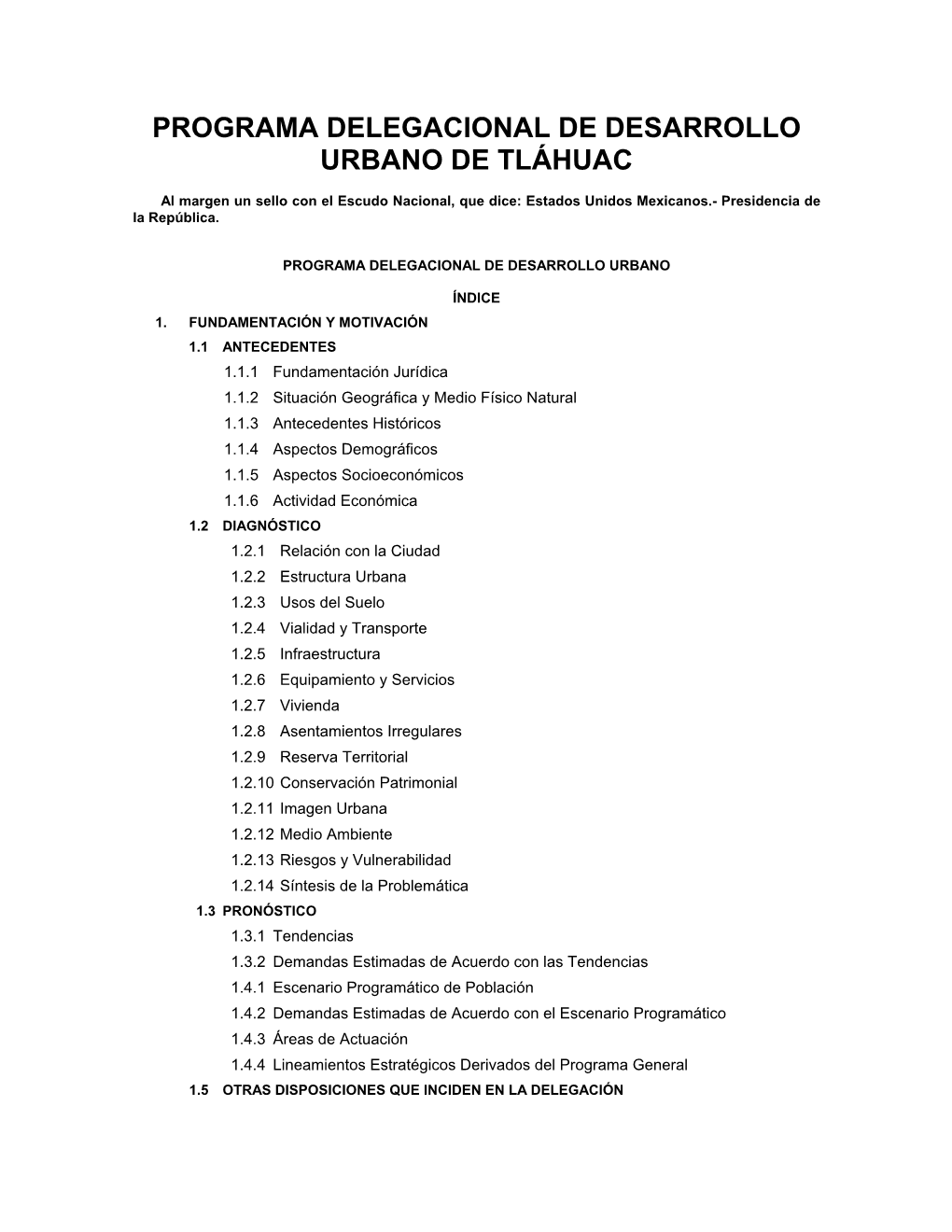 PROGRAMA DELEGACIONAL DE DESARROLLO URBANO DE TLÁHUAC

Al margen un sello con el Escudo Nacional, que dice: Estados Unidos Mexicanos.- Presidencia de la República.

PROGRAMA DELEGACIONAL DE DESARROLLO URBANO

ÍNDICE

1. FUNDAMENTACIÓN Y MOTIVACIÓN
1.1 ANTECEDENTES
1.1.1 Fundamentación Jurídica
1.1.2 Situación Geográfica y Medio Físico Natural
1.1.3 Antecedentes Históricos
1.1.4 Aspectos Demográficos
1.1.5 Aspectos Socioeconómicos
1.1.6 Actividad Económica
1.2 DIAGNÓSTICO
1.2.1 Relación con la Ciudad
1.2.2 Estructura Urbana
1.2.3 Usos del Suelo
1.2.4 Vialidad y Transporte
1.2.5 Infraestructura
1.2.6 Equipamiento y Servicios
1.2.7 Vivienda
1.2.8 Asentamientos Irregulares
1.2.9 Reserva Territorial
1.2.10 Conservación Patrimonial
1.2.11 Imagen Urbana
1.2.12 Medio Ambiente
1.2.13 Riesgos y Vulnerabilidad
1.2.14 Síntesis de la Problemática
1.3 PRONÓSTICO
1.3.1 Tendencias
1.3.2 Demandas Estimadas de Acuerdo con las Tendencias
1.4.1 Escenario Programático de Población
1.4.2 Demandas Estimadas de Acuerdo con el Escenario Programático
1.4.3 Áreas de Actuación
1.4.4 Lineamientos Estratégicos Derivados del Programa General
1.5 OTRAS DISPOSICIONES QUE INCIDEN EN LA DELEGACIÓN